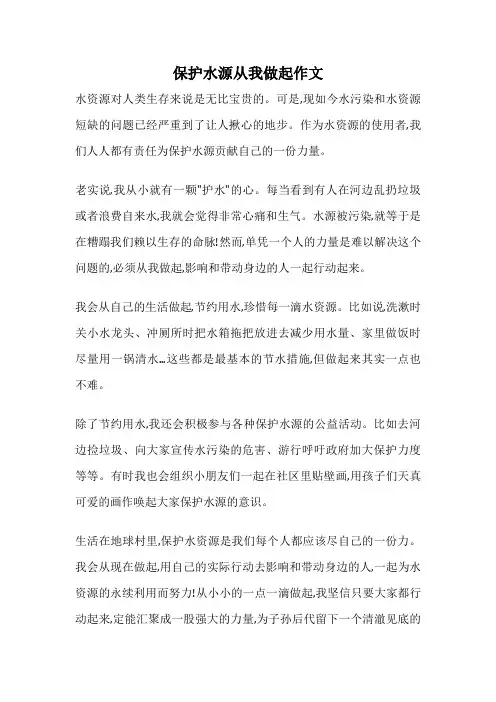 保护水源从我做起作文

水资源对人类生存来说是无比宝贵的。可是,现如今水污染和水资源短缺的问题已经严重到了让人揪心的地步。作为水资源的使用者,我们人人都有责任为保护水源贡献自己的一份力量。

老实说,我从小就有一颗"护水"的心。每当看到有人在河边乱扔垃圾或者浪费自来水,我就会觉得非常心痛和生气。水源被污染,就等于是在糟蹋我们赖以生存的命脉!然而,单凭一个人的力量是难以解决这个问题的,必须从我做起,影响和带动身边的人一起行动起来。

我会从自己的生活做起,节约用水,珍惜每一滴水资源。比如说,洗漱时关小水龙头、冲厕所时把水箱拖把放进去减少用水量、家里做饭时尽量用一锅清水...这些都是最基本的节水措施,但做起来其实一点也不难。

除了节约用水,我还会积极参与各种保护水源的公益活动。比如去河边捡垃圾、向大家宣传水污染的危害、游行呼吁政府加大保护力度等等。有时我也会组织小朋友们一起在社区里贴壁画,用孩子们天真可爱的画作唤起大家保护水源的意识。

生活在地球村里,保护水资源是我们每个人都应该尽自己的一份力。我会从现在做起,用自己的实际行动去影响和带动身边的人,一起为水资源的永续利用而努力!从小小的一点一滴做起,我坚信只要大家都行动起来,定能汇聚成一股强大的力量,为子孙后代留下一个清澈见底的